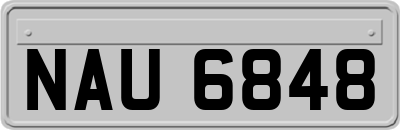 NAU 6848